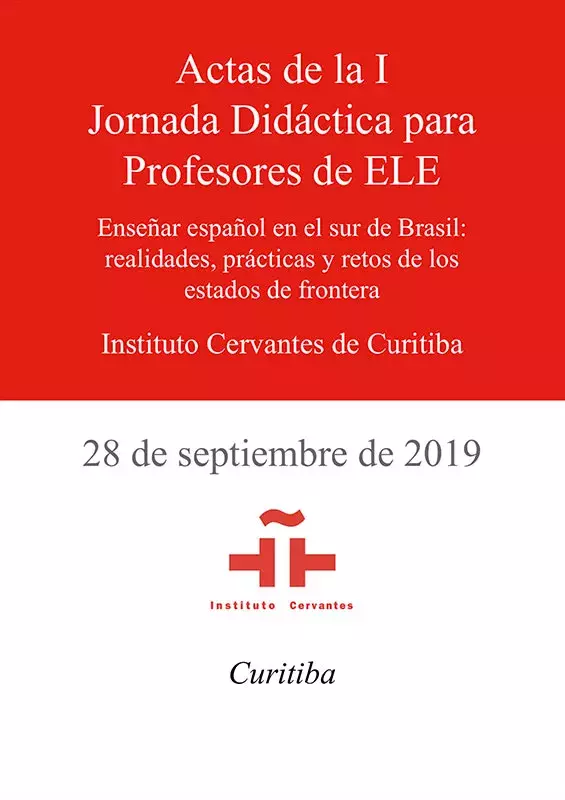 Actas de la I
Jornada Didáctica para
Profesores de ELE

Enseñar español en el sur de Brasil: realidades, prácticas y retos de los estados de frontera

Instituto Cervantes de Curitiba

28 de septiembre de 2019

Instituto Cervantes

Curitiba